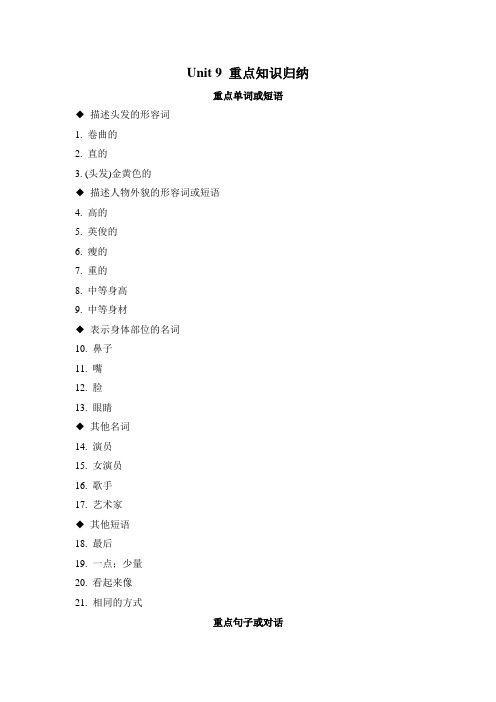 Unit 9 重点知识归纳

重点单词或短语

◆ 描述头发的形容词

1. 卷曲的

2. 直的

3. (头发)金黄色的

◆ 描述人物外貌的形容词或短语

4. 高的

5. 英俊的

6. 瘦的

7. 重的

8. 中等身高

9. 中等身材

◆ 表示身体部位的名词

10. 鼻子

11. 嘴

12. 脸

13. 眼睛

◆ 其他名词

14. 演员

15. 女演员

16. 歌手

17. 艺术家

◆ 其他短语

18. 最后

19. 一点；少量

20. 看起来像

21. 相同的方式

重点句子或对话